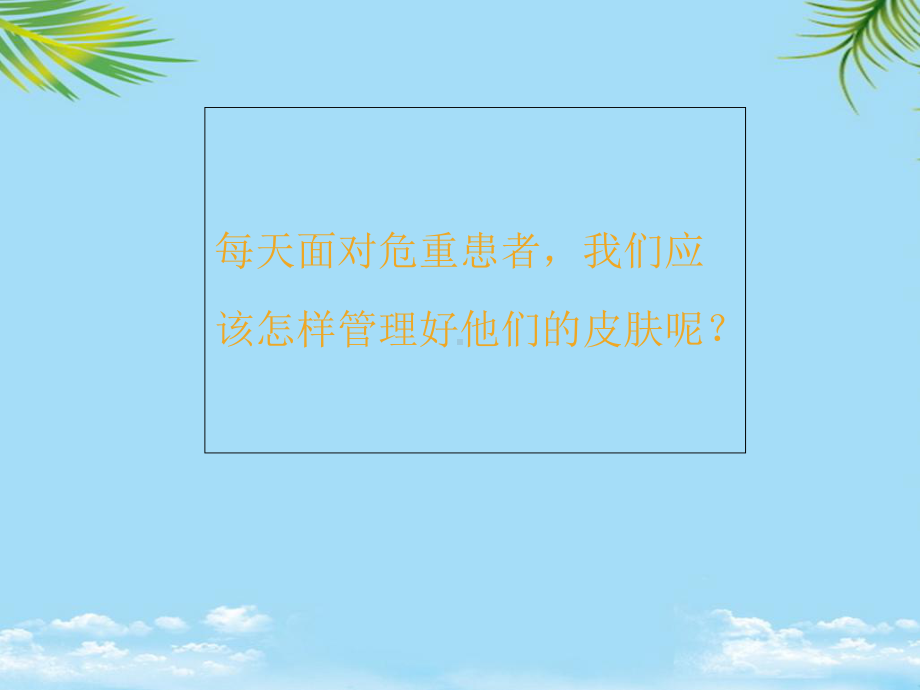 每天面对危重患者，我们应该怎样管理好他们的皮肤呢？